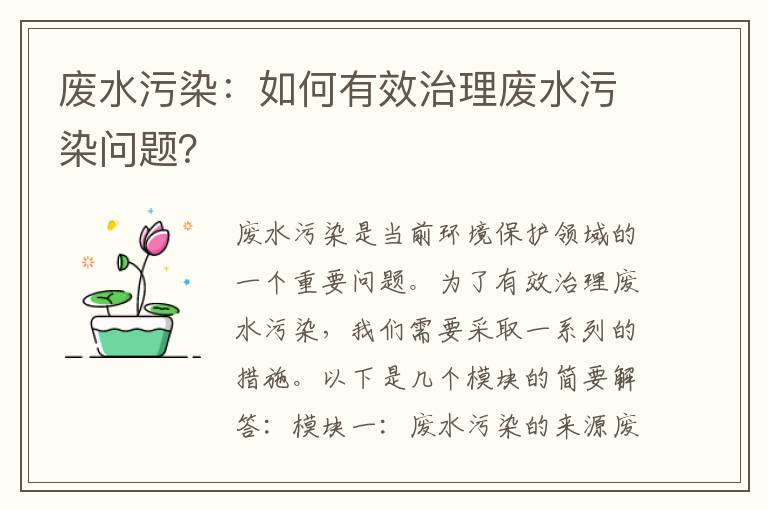 废水污染：如何有效治理废水污染问题？

废水污染是当前环境保护领域的一个重要问题。为了有效治理废水污染，我们需要采取一系列的措施。以下是几个模块的简要解答：模块一：废水污染的来源废